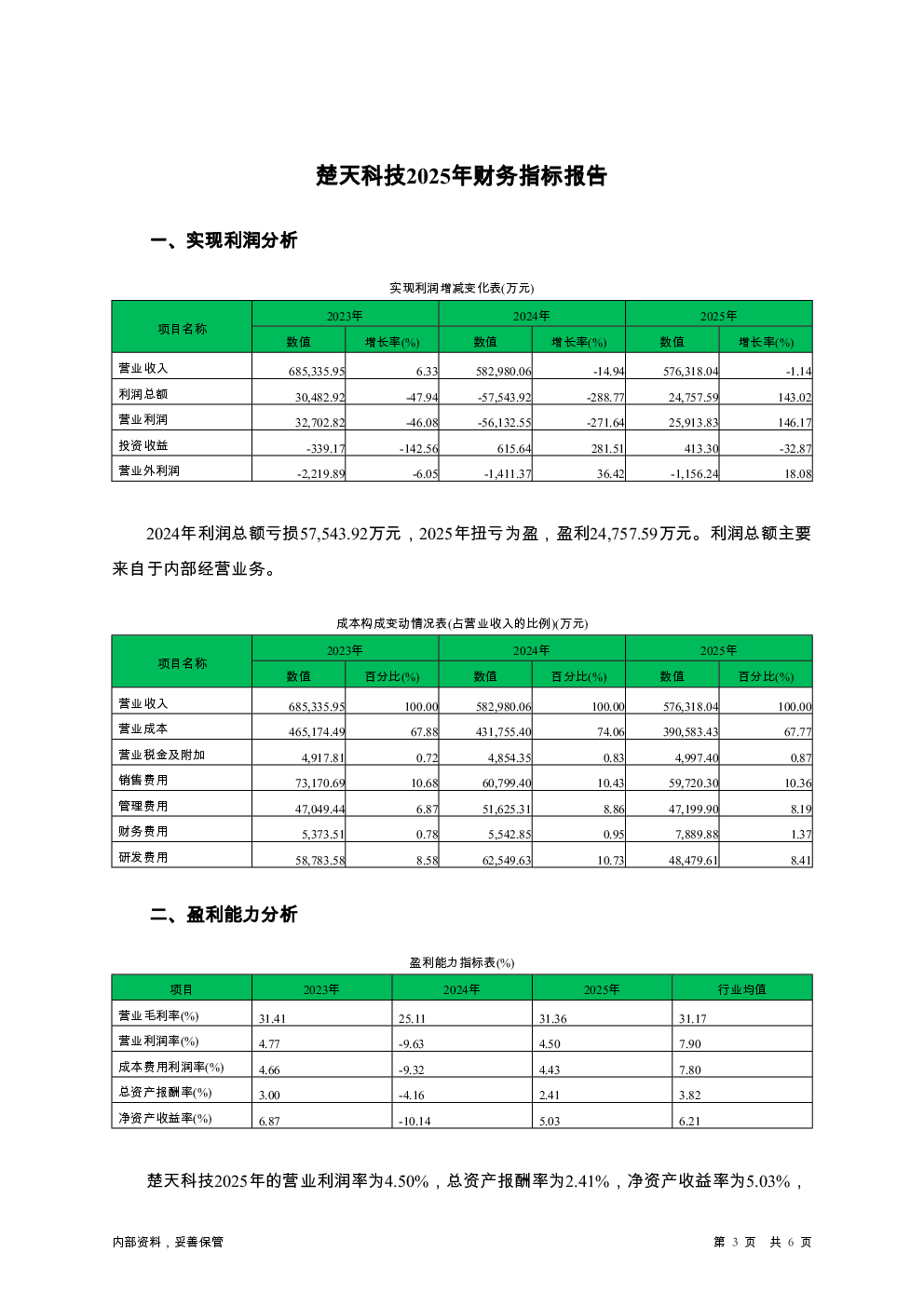 楚天科技2025年财务指标报告

一、实现利润分析

实现利润增减变化表(万元)

| 项目名称 | 2023年 数值 | 2023年 增长率(%) | 2024年 数值 | 2024年 增长率(%) | 2025年 数值 | 2025年 增长率(%) |
|---|---|---|---|---|---|---|
| 营业收入 | 685,335.95 | 6.33 | 582,980.06 | -14.94 | 576,318.04 | -1.14 |
| 利润总额 | 30,482.92 | -47.94 | -57,543.92 | -288.77 | 24,757.59 | 143.02 |
| 营业利润 | 32,702.82 | -46.08 | -56,132.55 | -271.64 | 25,913.83 | 146.17 |
| 投资收益 | -339.17 | -142.56 | 615.64 | 281.51 | 413.30 | -32.87 |
| 营业外利润 | -2,219.89 | -6.05 | -1,411.37 | 36.42 | -1,156.24 | 18.08 |

2024年利润总额亏损57,543.92万元，2025年扭亏为盈，盈利24,757.59万元。利润总额主要来自于内部经营业务。

成本构成变动情况表(占营业收入的比例)(万元)

| 项目名称 | 2023年 数值 | 2023年 百分比(%) | 2024年 数值 | 2024年 百分比(%) | 2025年 数值 | 2025年 百分比(%) |
|---|---|---|---|---|---|---|
| 营业收入 | 685,335.95 | 100.00 | 582,980.06 | 100.00 | 576,318.04 | 100.00 |
| 营业成本 | 465,174.49 | 67.88 | 431,755.40 | 74.06 | 390,583.43 | 67.77 |
| 营业税金及附加 | 4,917.81 | 0.72 | 4,854.35 | 0.83 | 4,997.40 | 0.87 |
| 销售费用 | 73,170.69 | 10.68 | 60,799.40 | 10.43 | 59,720.30 | 10.36 |
| 管理费用 | 47,049.44 | 6.87 | 51,625.31 | 8.86 | 47,199.90 | 8.19 |
| 财务费用 | 5,373.51 | 0.78 | 5,542.85 | 0.95 | 7,889.88 | 1.37 |
| 研发费用 | 58,783.58 | 8.58 | 62,549.63 | 10.73 | 48,479.61 | 8.41 |

二、盈利能力分析

盈利能力指标表(%)

| 项目 | 2023年 | 2024年 | 2025年 | 行业均值 |
|---|---|---|---|---|
| 营业毛利率(%) | 31.41 | 25.11 | 31.36 | 31.17 |
| 营业利润率(%) | 4.77 | -9.63 | 4.50 | 7.90 |
| 成本费用利润率(%) | 4.66 | -9.32 | 4.43 | 7.80 |
| 总资产报酬率(%) | 3.00 | -4.16 | 2.41 | 3.82 |
| 净资产收益率(%) | 6.87 | -10.14 | 5.03 | 6.21 |

楚天科技2025年的营业利润率为4.50%，总资产报酬率为2.41%，净资产收益率为5.03%，

内部资料，妥善保管

第 3 页 共 6 页